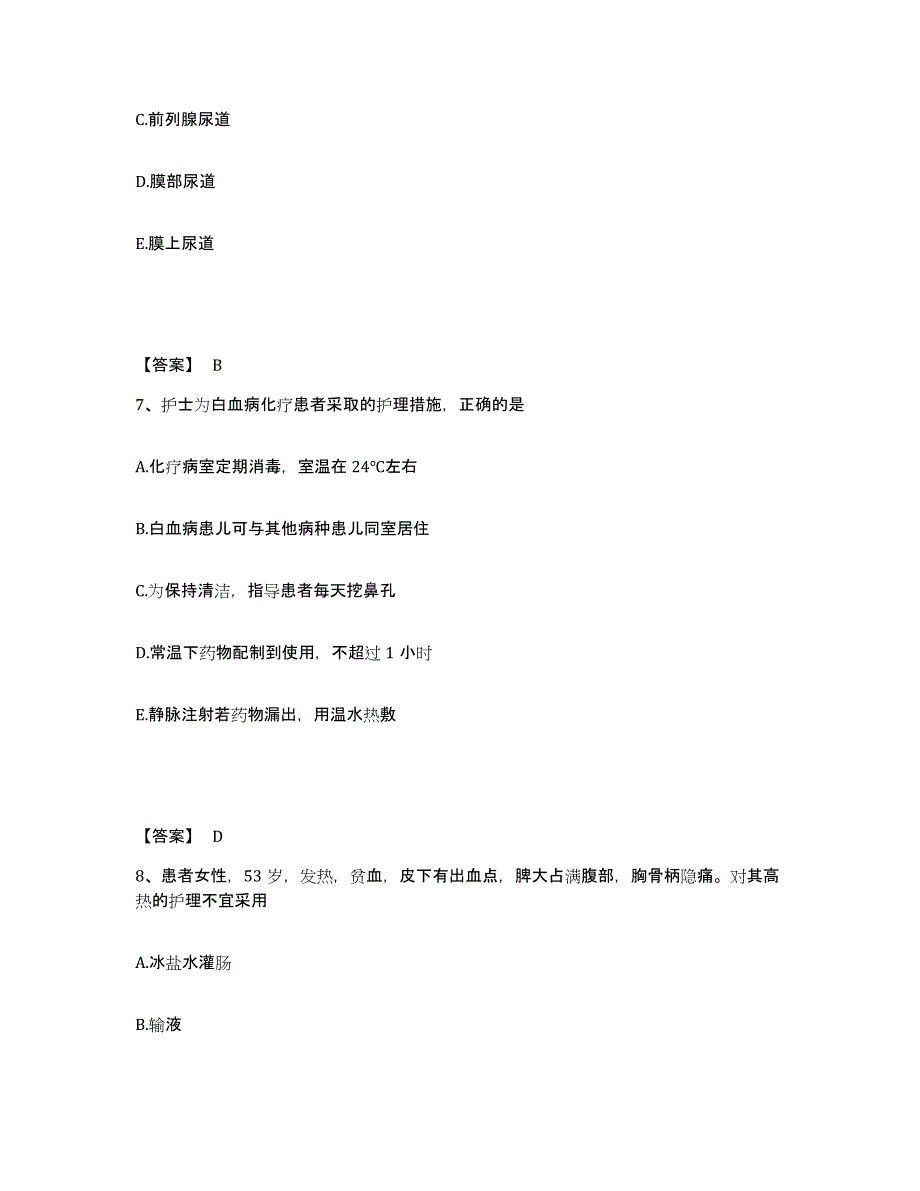 C.前列腺尿道

D.膜部尿道

E.膜上尿道

【答案】 B

7、护士为白血病化疗患者采取的护理措施，正确的是

A.化疗病室定期消毒，室温在 24℃左右

B.白血病患儿可与其他病种患儿同室居住

C.为保持清洁，指导患者每天挖鼻孔

D.常温下药物配制到使用，不超过 1 小时

E.静脉注射若药物漏出，用温水热敷

【答案】 D

8、患者女性，53 岁，发热，贫血，皮下有出血点，脾大占满腹部，胸骨柄隐痛。对其高热的护理不宜采用

A.冰盐水灌肠

B.输液